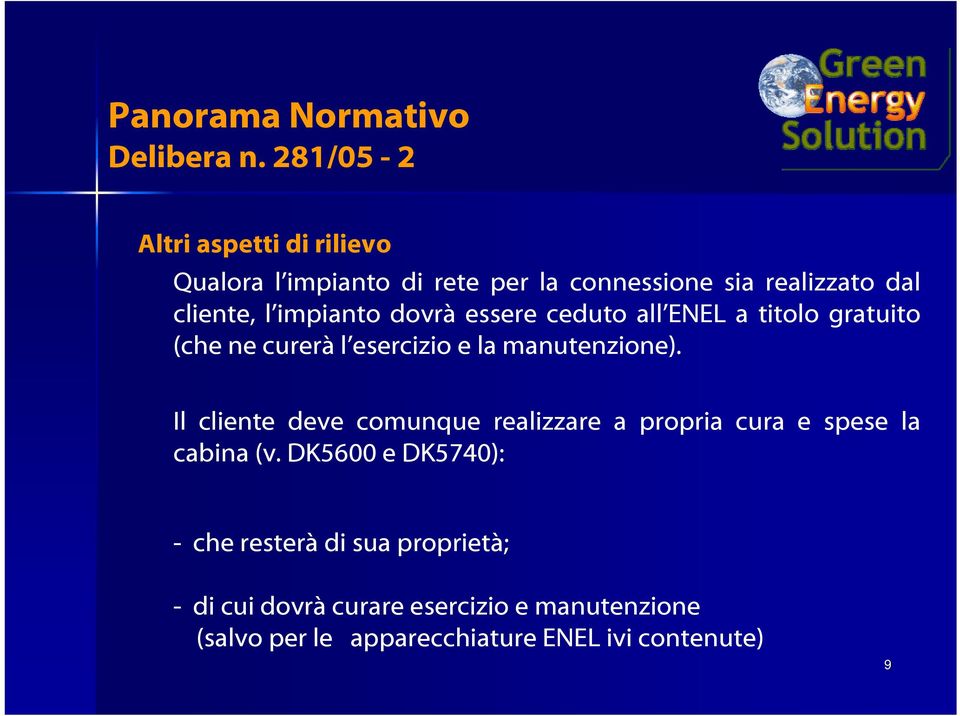 Panorama Normativo
Delibera n. 281/05 - 2

Green Energy Solution

Altri aspetti di rilievo

Qualora l'impianto di rete per la connessione sia realizzato dal cliente, l'impianto dovrà essere ceduto all'ENEL a titolo gratuito (che ne curerà l'esercizio e la manutenzione).

Il cliente deve comunque realizzare a propria cura e spese la cabina (v. DK5600 e DK5740):

- che resterà di sua proprietà;

- di cui dovrà curare esercizio e manutenzione (salvo per le apparecchiature ENEL ivi contenute)

9